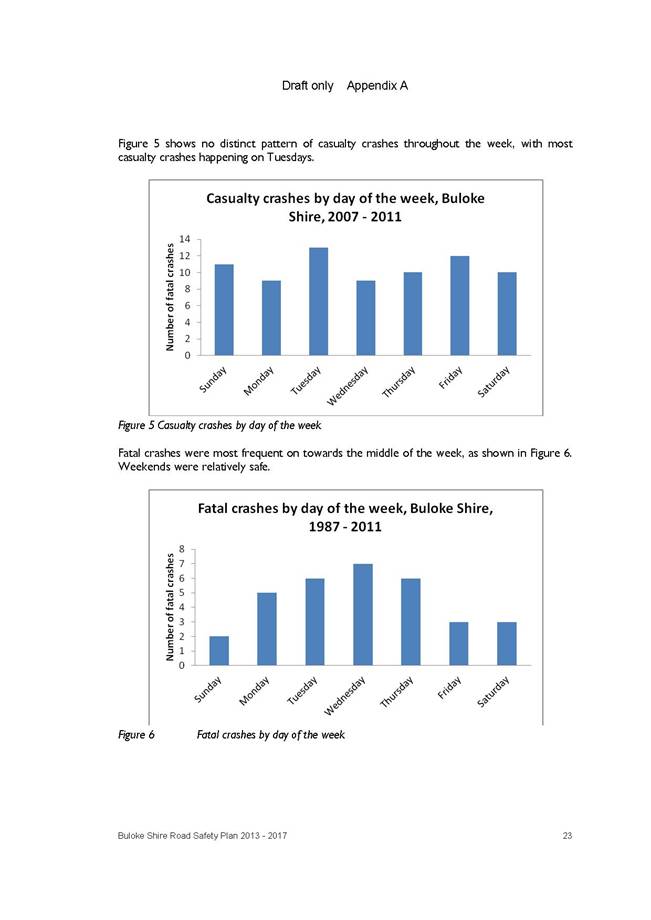 Draft only    Appendix A

Figure 5 shows no distinct pattern of casualty crashes throughout the week, with most casualty crashes happening on Tuesdays.

Casualty crashes by day of the week, Buloke Shire, 2007 - 2011

Number of fatal crashes

14
12
10
8
6
4
2
0

Sunday Monday Tuesday Wednesday Thursday Friday Saturday

Figure 5 Casualty crashes by day of the week

Fatal crashes were most frequent on towards the middle of the week, as shown in Figure 6. Weekends were relatively safe.

Fatal crashes by day of the week, Buloke Shire, 1987 - 2011

Number of fatal crashes

8
7
6
5
4
3
2
1
0

Sunday Monday Tuesday Wednesday Thursday Friday Saturday

Figure 6    Fatal crashes by day of the week

Buloke Shire Road Safety Plan 2013 - 2017    23